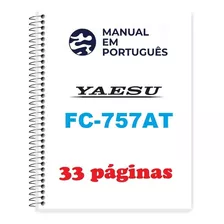 MANUAL
EM
PORTUGUÊS

YAESU

FC-757AT

33 páginas